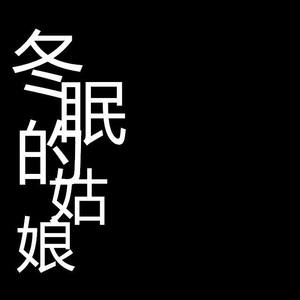 冬眠的姑娘